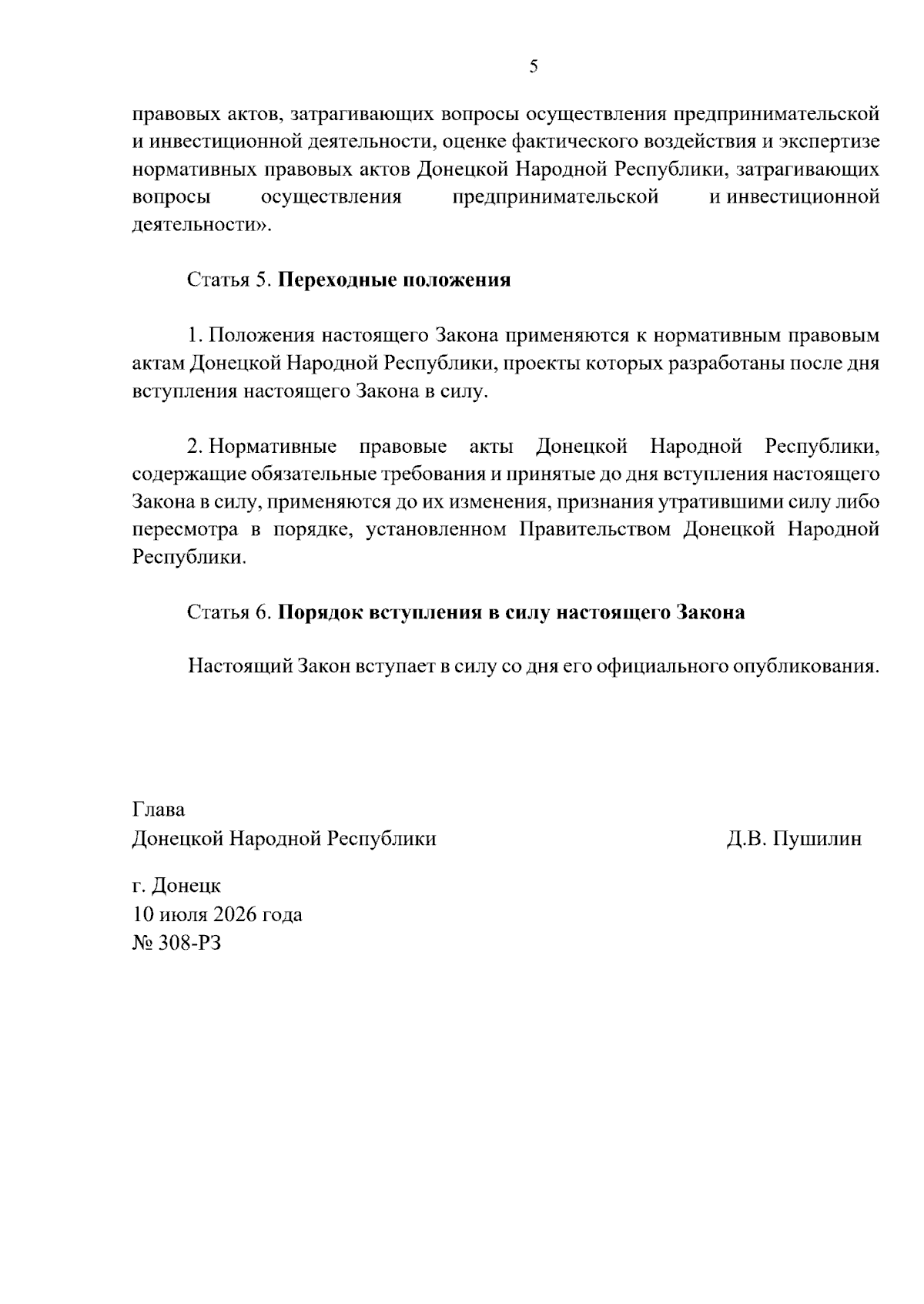 5

правовых актов, затрагивающих вопросы осуществления предпринимательской и инвестиционной деятельности, оценке фактического воздействия и экспертизе нормативных правовых актов Донецкой Народной Республики, затрагивающих вопросы осуществления предпринимательской и инвестиционной деятельности».

Статья 5. Переходные положения

1. Положения настоящего Закона применяются к нормативным правовым актам Донецкой Народной Республики, проекты которых разработаны после дня вступления настоящего Закона в силу.

2. Нормативные правовые акты Донецкой Народной Республики, содержащие обязательные требования и принятые до дня вступления настоящего Закона в силу, применяются до их изменения, признания утратившими силу либо пересмотра в порядке, установленном Правительством Донецкой Народной Республики.

Статья 6. Порядок вступления в силу настоящего Закона

Настоящий Закон вступает в силу со дня его официального опубликования.

Глава
Донецкой Народной Республики Д.В. Пушилин

г. Донецк
10 июля 2026 года
№ 308-РЗ